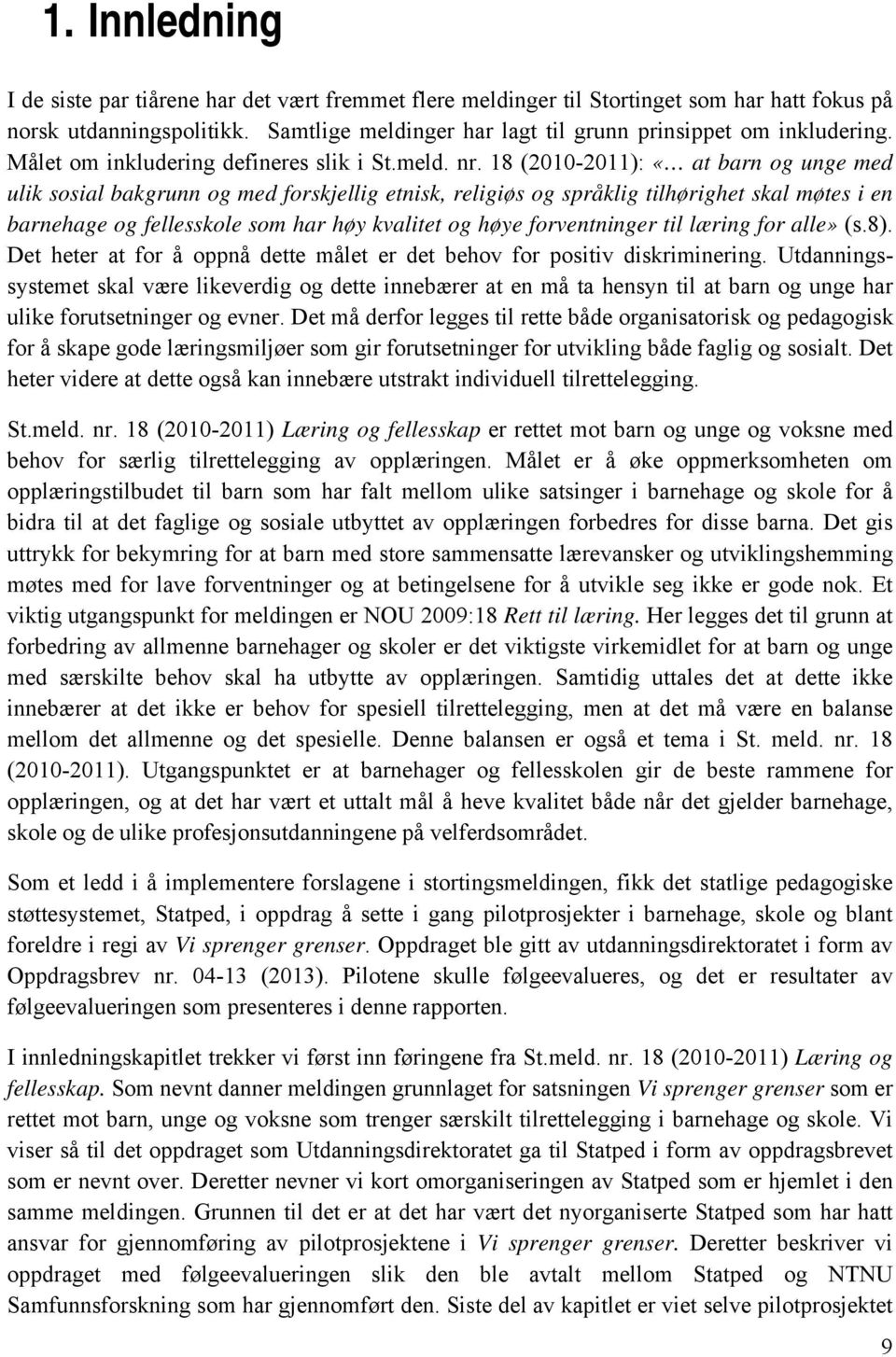 1. Innledning

I de siste par tiårene har det vært fremmet flere meldinger til Stortinget som har hatt fokus på norsk utdanningspolitikk. Samtlige meldinger har lagt til grunn prinsippet om inkludering. Målet om inkludering defineres slik i St.meld. nr. 18 (2010-2011): «… at barn og unge med ulik sosial bakgrunn og med forskjellig etnisk, religiøs og språklig tilhørighet skal møtes i en barnehage og fellesskole som har høy kvalitet og høye forventninger til læring for alle» (s.8). Det heter at for å oppnå dette målet er det behov for positiv diskriminering. Utdanningssystemet skal være likeverdig og dette innebærer at en må ta hensyn til at barn og unge har ulike forutsetninger og evner. Det må derfor legges til rette både organisatorisk og pedagogisk for å skape gode læringsmiljøer som gir forutsetninger for utvikling både faglig og sosialt. Det heter videre at dette også kan innebære utstrakt individuell tilrettelegging.

St.meld. nr. 18 (2010-2011) Læring og fellesskap er rettet mot barn og unge og voksne med behov for særlig tilrettelegging av opplæringen. Målet er å øke oppmerksomheten om opplæringstilbudet til barn som har falt mellom ulike satsinger i barnehage og skole for å bidra til at det faglige og sosiale utbyttet av opplæringen forbedres for disse barna. Det gis uttrykk for bekymring for at barn med store sammensatte lærevansker og utviklingshemming møtes med for lave forventninger og at betingelsene for å utvikle seg ikke er gode nok. Et viktig utgangspunkt for meldingen er NOU 2009:18 Rett til læring. Her legges det til grunn at forbedring av allmenne barnehager og skoler er det viktigste virkemidlet for at barn og unge med særskilte behov skal ha utbytte av opplæringen. Samtidig uttales det at dette ikke innebærer at det ikke er behov for spesiell tilrettelegging, men at det må være en balanse mellom det allmenne og det spesielle. Denne balansen er også et tema i St. meld. nr. 18 (2010-2011). Utgangspunktet er at barnehager og fellesskolen gir de beste rammene for opplæringen, og at det har vært et uttalt mål å heve kvalitet både når det gjelder barnehage, skole og de ulike profesjonsutdanningene på velferdsområdet.

Som et ledd i å implementere forslagene i stortingsmeldingen, fikk det statlige pedagogiske støttesystemet, Statped, i oppdrag å sette i gang pilotprosjekter i barnehage, skole og blant foreldre i regi av Vi sprenger grenser. Oppdraget ble gitt av utdanningsdirektoratet i form av Oppdragsbrev nr. 04-13 (2013). Pilotene skulle følgeevalueres, og det er resultater av følgeevalueringen som presenteres i denne rapporten.

I innledningskapitlet trekker vi først inn føringene fra St.meld. nr. 18 (2010-2011) Læring og fellesskap. Som nevnt danner meldingen grunnlaget for satsningen Vi sprenger grenser som er rettet mot barn, unge og voksne som trenger særskilt tilrettelegging i barnehage og skole. Vi viser så til det oppdraget som Utdanningsdirektoratet ga til Statped i form av oppdragsbrevet som er nevnt over. Deretter nevner vi kort omorganiseringen av Statped som er hjemlet i den samme meldingen. Grunnen til det er at det har vært det nyorganiserte Statped som har hatt ansvar for gjennomføring av pilotprosjektene i Vi sprenger grenser. Deretter beskriver vi oppdraget med følgeevalueringen slik den ble avtalt mellom Statped og NTNU Samfunnsforskning som har gjennomført den. Siste del av kapitlet er viet selve pilotprosjektet

9